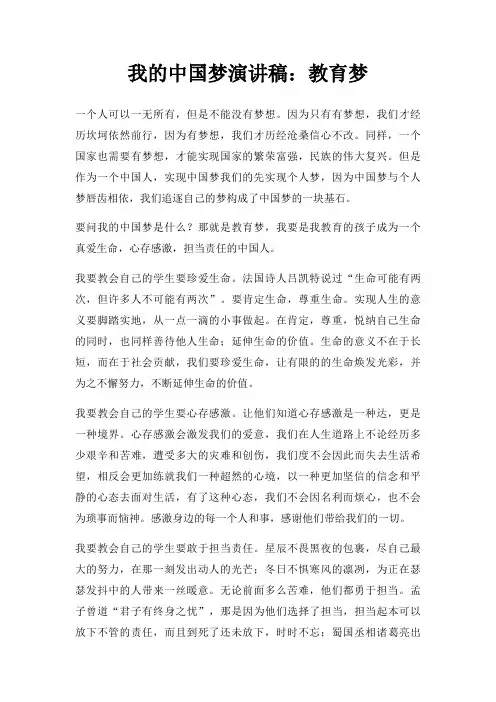 我的中国梦演讲稿：教育梦

一个人可以一无所有，但是不能没有梦想。因为只有有梦想，我们才经历坎坷依然前行，因为有梦想，我们才历经沧桑信心不改。同样，一个国家也需要有梦想，才能实现国家的繁荣富强，民族的伟大复兴。但是作为一个中国人，实现中国梦我们的先实现个人梦，因为中国梦与个人梦唇齿相依，我们追逐自己的梦构成了中国梦的一块基石。

要问我的中国梦是什么？那就是教育梦，我要是我教育的孩子成为一个真爱生命，心存感激，担当责任的中国人。

我要教会自己的学生要珍爱生命。法国诗人吕凯特说过“生命可能有两次，但许多人不可能有两次”。要肯定生命，尊重生命。实现人生的意义要脚踏实地，从一点一滴的小事做起。在肯定，尊重，悦纳自己生命的同时，也同样善待他人生命；延伸生命的价值。生命的意义不在于长短，而在于社会贡献，我们要珍爱生命，让有限的生命焕发光彩，并为之不懈努力，不断延伸生命的价值。

我要教会自己的学生要心存感激。让他们知道心存感激是一种达，更是一种境界。心存感激会激发我们的爱意，我们在人生道路上不论经历多少艰辛和苦难，遭受多大的灾难和创伤，我们度不会因此而失去生活希望，相反会更加练就我们一种超然的心境，以一种更加坚信的信念和平静的心态去面对生活，有了这种心态，我们不会因名利而烦心，也不会为琐事而恼神。感激身边的每一个人和事，感谢他们带给我们的一切。

我要教会自己的学生要敢于担当责任。星辰不畏黑夜的包裹，尽自己最大的努力，在那一刻发出动人的光芒；冬日不惧寒风的凛冽，为正在瑟瑟发抖中的人带来一丝暖意。无论前面多么苦难，他们都勇于担当。孟子曾道“君子有终身之忧”，那是因为他们选择了担当，担当起本可以放下不管的责任，而且到死了还未放下，时时不忘；蜀国丞相诸葛亮出